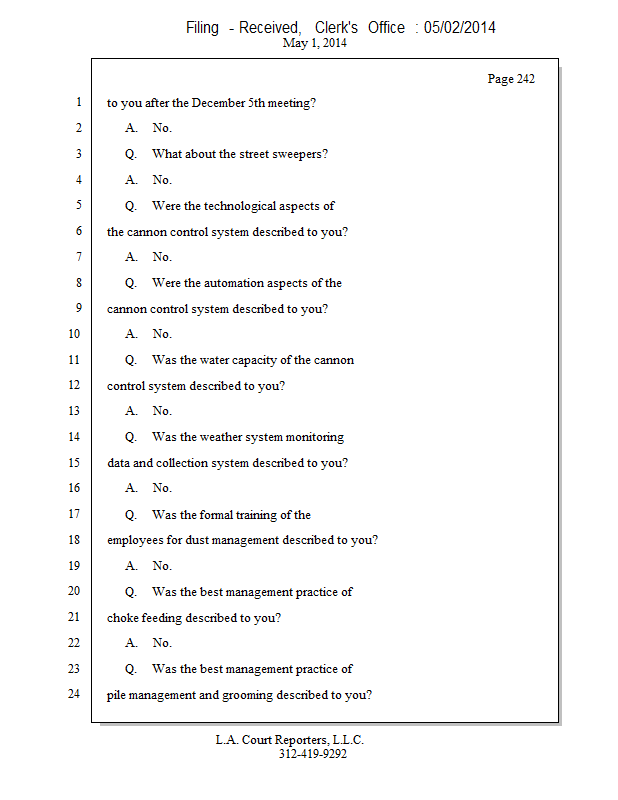 Filing - Received, Clerk's Office : 05/02/2014
May 1, 2014

Page 242

1 to you after the December 5th meeting?
2 A. No.
3 Q. What about the street sweepers?
4 A. No.
5 Q. Were the technological aspects of
6 the cannon control system described to you?
7 A. No.
8 Q. Were the automation aspects of the
9 cannon control system described to you?
10 A. No.
11 Q. Was the water capacity of the cannon
12 control system described to you?
13 A. No.
14 Q. Was the weather system monitoring
15 data and collection system described to you?
16 A. No.
17 Q. Was the formal training of the
18 employees for dust management described to you?
19 A. No.
20 Q. Was the best management practice of
21 choke feeding described to you?
22 A. No.
23 Q. Was the best management practice of
24 pile management and grooming described to you?

L.A. Court Reporters, L.L.C.
312-419-9292